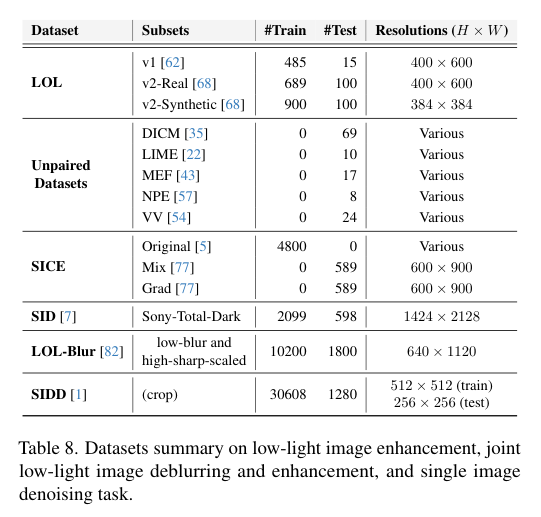 | Dataset | Subsets | #Train | #Test | Resolutions ($H \times W$) |
|---|---|---|---|---|
| LOL | v1 [62] | 485 | 15 | $400 \times 600$ |
| | v2-Real [68] | 689 | 100 | $400 \times 600$ |
| | v2-Synthetic [68] | 900 | 100 | $384 \times 384$ |
| Unpaired Datasets | DICM [35] | 0 | 69 | Various |
| | LIME [22] | 0 | 10 | Various |
| | MEF [43] | 0 | 17 | Various |
| | NPE [57] | 0 | 8 | Various |
| | VV [54] | 0 | 24 | Various |
| SICE | Original [5] | 4800 | 0 | Various |
| | Mix [77] | 0 | 589 | $600 \times 900$ |
| | Grad [77] | 0 | 589 | $600 \times 900$ |
| SID [7] | Sony-Total-Dark | 2099 | 598 | $1424 \times 2128$ |
| LOL-Blur [82] | low-blur and high-sharp-scaled | 10200 | 1800 | $640 \times 1120$ |
| SIDD [1] | (crop) | 30608 | 1280 | $512 \times 512$ (train) $256 \times 256$ (test) |

Table 8. Datasets summary on low-light image enhancement, joint low-light image deblurring and enhancement, and single image denoising task.